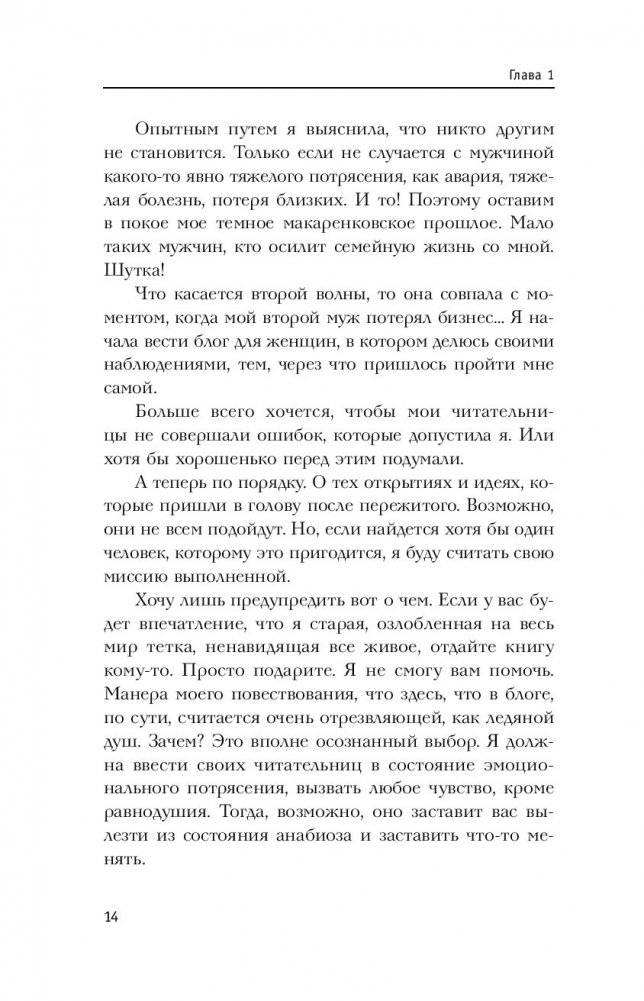 Глава 1

Опытным путем я выяснила, что никто другим не становится. Только если не случается с мужчиной какого-то явно тяжелого потрясения, как авария, тяжелая болезнь, потеря близких. И то! Поэтому оставим в покое мое темное макаренковское прошлое. Мало таких мужчин, кто осилит семейную жизнь со мной. Шутка!

Что касается второй волны, то она совпала с моментом, когда мой второй муж потерял бизнес... Я начала вести блог для женщин, в котором делюсь своими наблюдениями, тем, через что пришлось пройти мне самой.

Больше всего хочется, чтобы мои читательницы не совершали ошибок, которые допустила я. Или хотя бы хорошенько перед этим подумали.

А теперь по порядку. О тех открытиях и идеях, которые пришли в голову после пережитого. Возможно, они не всем подойдут. Но, если найдется хотя бы один человек, которому это пригодится, я буду считать свою миссию выполненной.

Хочу лишь предупредить вот о чем. Если у вас будет впечатление, что я старая, озлобленная на весь мир тетка, ненавидящая все живое, отдайте книгу кому-то. Просто подарите. Я не смогу вам помочь. Манера моего повествования, что здесь, что в блоге, по сути, считается очень отрезвляющей, как ледяной душ. Зачем? Это вполне осознанный выбор. Я должна ввести своих читательниц в состояние эмоционального потрясения, вызвать любое чувство, кроме равнодушия. Тогда, возможно, оно заставит вас вылезти из состояния анабиоза и заставить что-то менять.

14